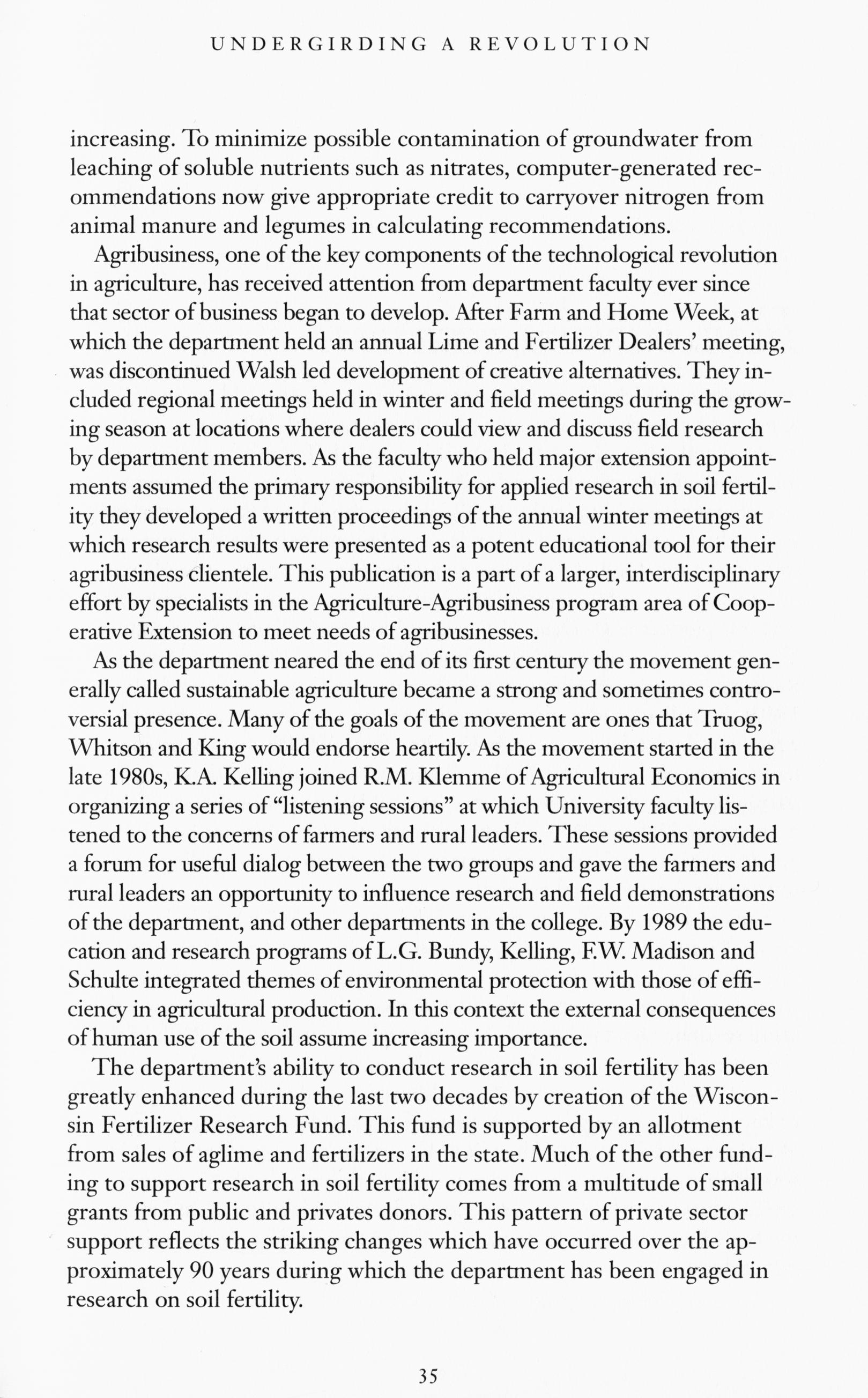 UNDERGIRDING A REVOLUTION

increasing. To minimize possible contamination of groundwater from leaching of soluble nutrients such as nitrates, computer-generated recommendations now give appropriate credit to carryover nitrogen from animal manure and legumes in calculating recommendations.

Agribusiness, one of the key components of the technological revolution in agriculture, has received attention from department faculty ever since that sector of business began to develop. After Farm and Home Week, at which the department held an annual Lime and Fertilizer Dealers' meeting, was discontinued Walsh led development of creative alternatives. They included regional meetings held in winter and field meetings during the growing season at locations where dealers could view and discuss field research by department members. As the faculty who held major extension appointments assumed the primary responsibility for applied research in soil fertility they developed a written proceedings of the annual winter meetings at which research results were presented as a potent educational tool for their agribusiness clientele. This publication is a part of a larger, interdisciplinary effort by specialists in the Agriculture-Agribusiness program area of Cooperative Extension to meet needs of agribusinesses.

As the department neared the end of its first century the movement generally called sustainable agriculture became a strong and sometimes controversial presence. Many of the goals of the movement are ones that Truog, Whitson and King would endorse heartily. As the movement started in the late 1980s, K.A. Kelling joined R.M. Klemme of Agricultural Economics in organizing a series of "listening sessions" at which University faculty listened to the concerns of farmers and rural leaders. These sessions provided a forum for useful dialog between the two groups and gave the farmers and rural leaders an opportunity to influence research and field demonstrations of the department, and other departments in the college. By 1989 the education and research programs of L.G. Bundy, Kelling, F.W. Madison and Schulte integrated themes of environmental protection with those of efficiency in agricultural production. In this context the external consequences of human use of the soil assume increasing importance.

The department's ability to conduct research in soil fertility has been greatly enhanced during the last two decades by creation of the Wisconsin Fertilizer Research Fund. This fund is supported by an allotment from sales of aglime and fertilizers in the state. Much of the other funding to support research in soil fertility comes from a multitude of small grants from public and privates donors. This pattern of private sector support reflects the striking changes which have occurred over the approximately 90 years during which the department has been engaged in research on soil fertility.

35